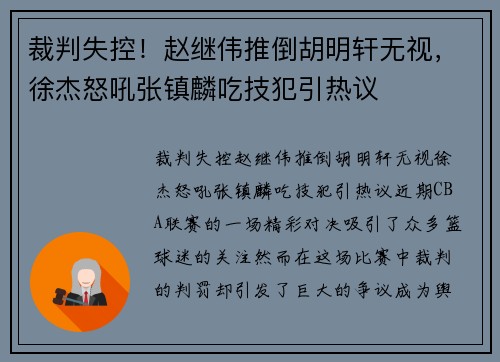 裁判失控！赵继伟推倒胡明轩无视，徐杰怒吼张镇麟吃技犯引热议

裁判失控赵继伟推倒胡明轩无视徐杰怒吼张镇麟吃技犯引热议近期CBA联赛的一场精彩对决吸引了众多篮球迷的关注然而在这场比赛中裁判的判罚却引发了巨大的争议成为舆